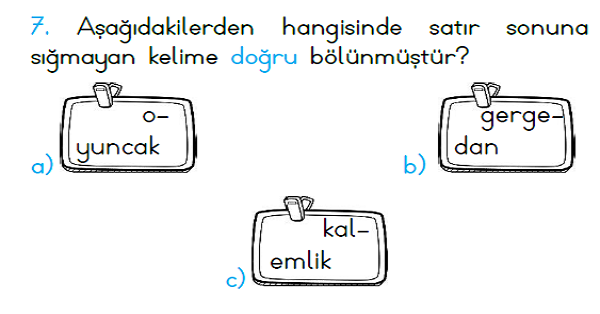 7. Aşağıdakilerden hangisinde satır sonuna sığmayan kelime doğru bölünmüştür?

a) o-
yuncak

b) gerge-
dan

c) kal-
emlik